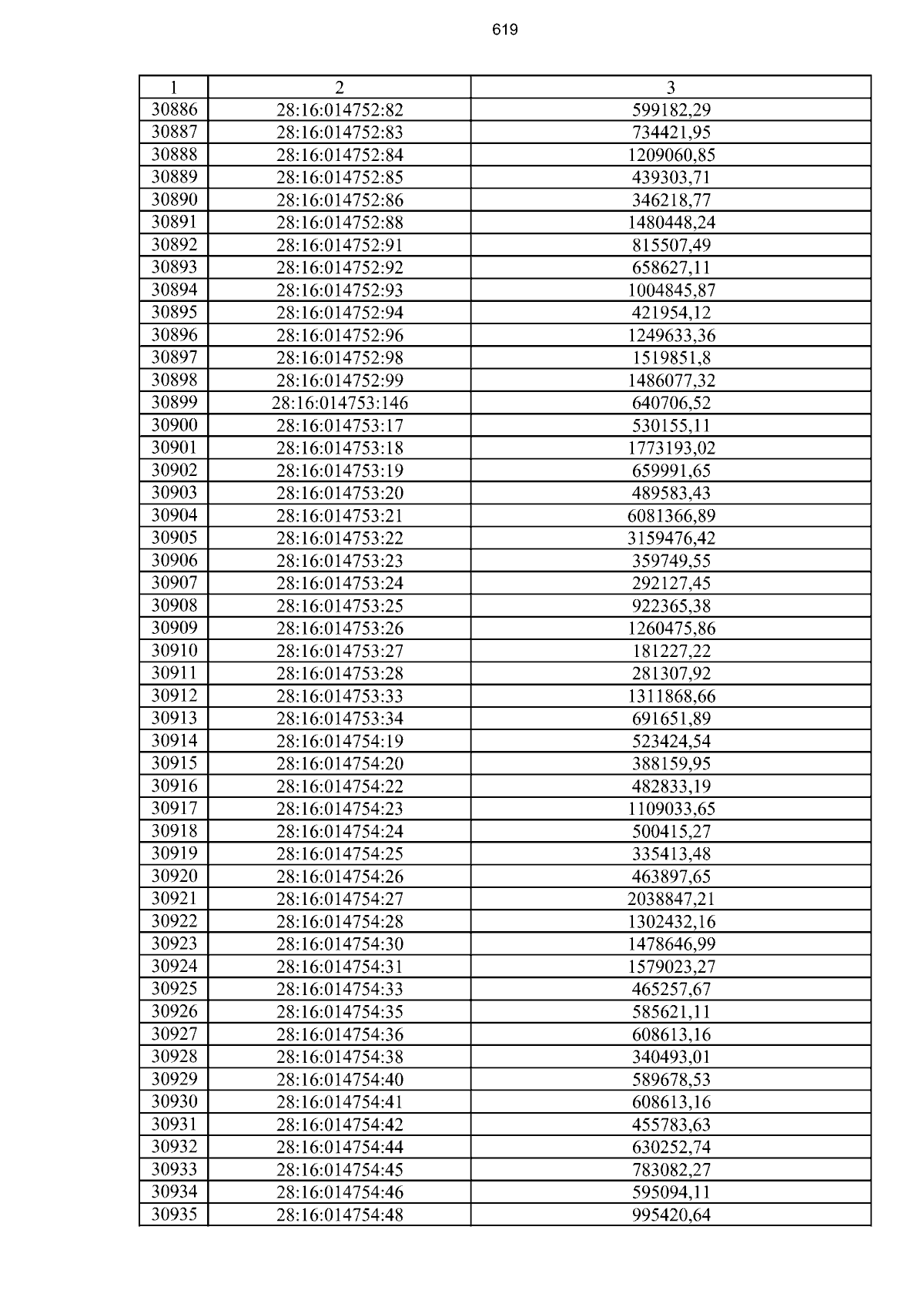 619

| 1 | 2 | 3 |
|---|---|---|
| 30886 | 28:16:014752:82 | 599182,29 |
| 30887 | 28:16:014752:83 | 734421,95 |
| 30888 | 28:16:014752:84 | 1209060,85 |
| 30889 | 28:16:014752:85 | 439303,71 |
| 30890 | 28:16:014752:86 | 346218,77 |
| 30891 | 28:16:014752:88 | 1480448,24 |
| 30892 | 28:16:014752:91 | 815507,49 |
| 30893 | 28:16:014752:92 | 658627,11 |
| 30894 | 28:16:014752:93 | 1004845,87 |
| 30895 | 28:16:014752:94 | 421954,12 |
| 30896 | 28:16:014752:96 | 1249633,36 |
| 30897 | 28:16:014752:98 | 1519851,8 |
| 30898 | 28:16:014752:99 | 1486077,32 |
| 30899 | 28:16:014753:146 | 640706,52 |
| 30900 | 28:16:014753:17 | 530155,11 |
| 30901 | 28:16:014753:18 | 1773193,02 |
| 30902 | 28:16:014753:19 | 659991,65 |
| 30903 | 28:16:014753:20 | 489583,43 |
| 30904 | 28:16:014753:21 | 6081366,89 |
| 30905 | 28:16:014753:22 | 3159476,42 |
| 30906 | 28:16:014753:23 | 359749,55 |
| 30907 | 28:16:014753:24 | 292127,45 |
| 30908 | 28:16:014753:25 | 922365,38 |
| 30909 | 28:16:014753:26 | 1260475,86 |
| 30910 | 28:16:014753:27 | 181227,22 |
| 30911 | 28:16:014753:28 | 281307,92 |
| 30912 | 28:16:014753:33 | 1311868,66 |
| 30913 | 28:16:014753:34 | 691651,89 |
| 30914 | 28:16:014754:19 | 523424,54 |
| 30915 | 28:16:014754:20 | 388159,95 |
| 30916 | 28:16:014754:22 | 482833,19 |
| 30917 | 28:16:014754:23 | 1109033,65 |
| 30918 | 28:16:014754:24 | 500415,27 |
| 30919 | 28:16:014754:25 | 335413,48 |
| 30920 | 28:16:014754:26 | 463897,65 |
| 30921 | 28:16:014754:27 | 2038847,21 |
| 30922 | 28:16:014754:28 | 1302432,16 |
| 30923 | 28:16:014754:30 | 1478646,99 |
| 30924 | 28:16:014754:31 | 1579023,27 |
| 30925 | 28:16:014754:33 | 465257,67 |
| 30926 | 28:16:014754:35 | 585621,11 |
| 30927 | 28:16:014754:36 | 608613,16 |
| 30928 | 28:16:014754:38 | 340493,01 |
| 30929 | 28:16:014754:40 | 589678,53 |
| 30930 | 28:16:014754:41 | 608613,16 |
| 30931 | 28:16:014754:42 | 455783,63 |
| 30932 | 28:16:014754:44 | 630252,74 |
| 30933 | 28:16:014754:45 | 783082,27 |
| 30934 | 28:16:014754:46 | 595094,11 |
| 30935 | 28:16:014754:48 | 995420,64 |